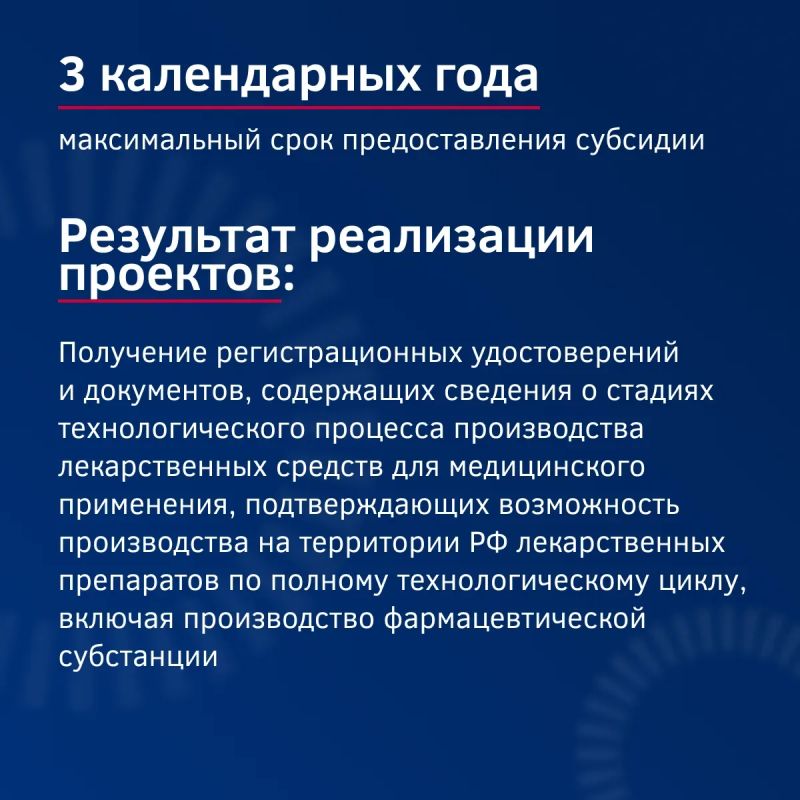 3 календарных года

максимальный срок предоставления субсидии

Результат реализации проектов:

Получение регистрационных удостоверений и документов, содержащих сведения о стадиях технологического процесса производства лекарственных средств для медицинского применения, подтверждающих возможность производства на территории РФ лекарственных препаратов по полному технологическому циклу, включая производство фармацевтической субстанции